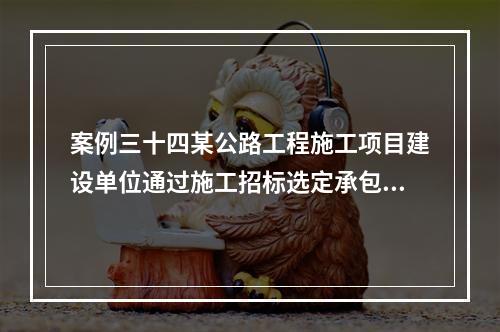 案例三十四某公路工程施工项目建设单位通过施工招标选定承包...